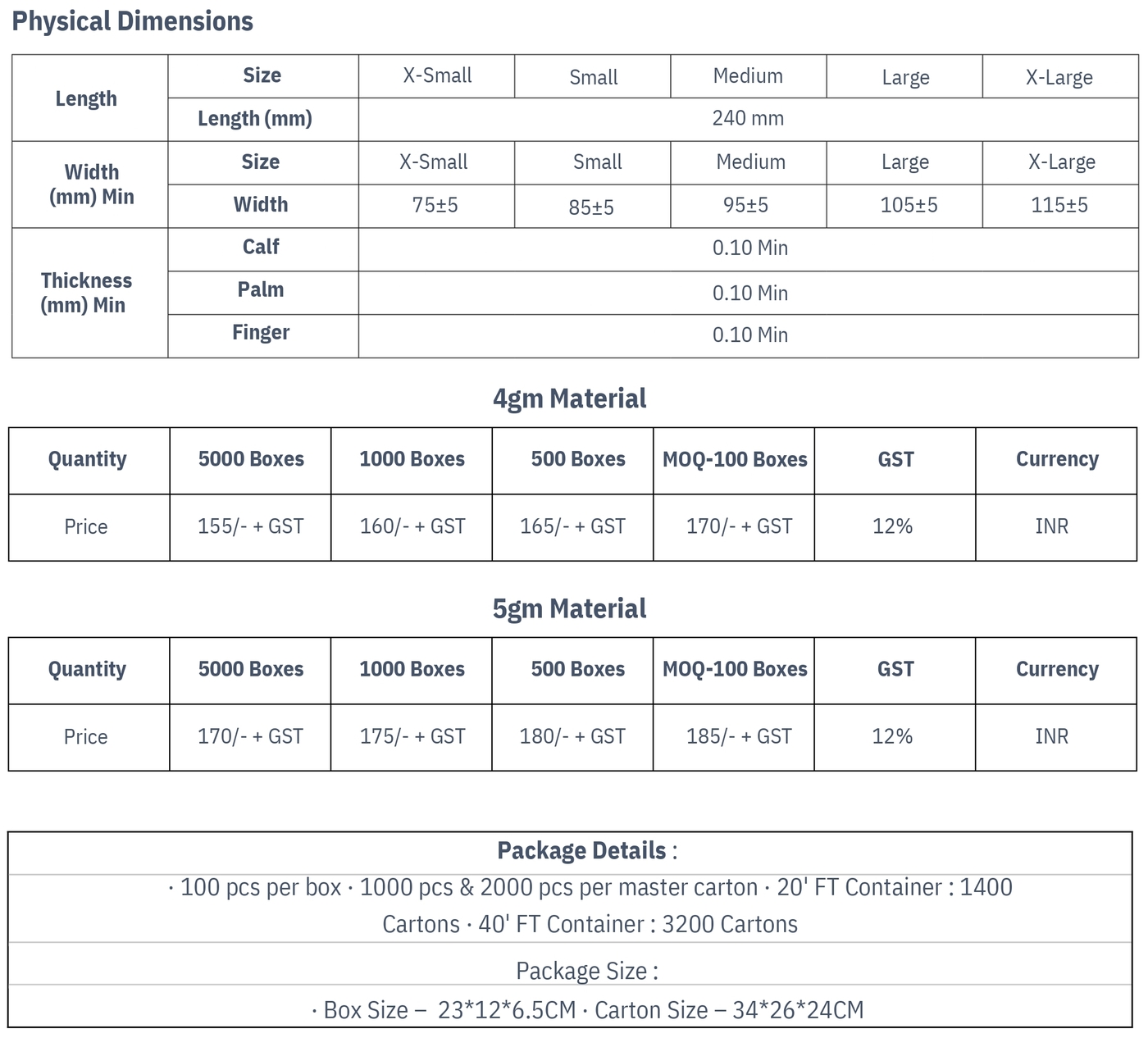 Physical Dimensions

| Length | Size | X-Small | Small | Medium | Large | X-Large |
|---|---|---|---|---|---|---|
| | Length (mm) | 240 mm | | | | |
| Width (mm) Min | Size | X-Small | Small | Medium | Large | X-Large |
| | Width | 75±5 | 85±5 | 95±5 | 105±5 | 115±5 |
| Thickness (mm) Min | Calf | 0.10 Min | | | | |
| | Palm | 0.10 Min | | | | |
| | Finger | 0.10 Min | | | | |

4gm Material

| Quantity | 5000 Boxes | 1000 Boxes | 500 Boxes | MOQ-100 Boxes | GST | Currency |
|---|---|---|---|---|---|---|
| Price | 155/- + GST | 160/- + GST | 165/- + GST | 170/- + GST | 12% | INR |

5gm Material

| Quantity | 5000 Boxes | 1000 Boxes | 500 Boxes | MOQ-100 Boxes | GST | Currency |
|---|---|---|---|---|---|---|
| Price | 170/- + GST | 175/- + GST | 180/- + GST | 185/- + GST | 12% | INR |

Package Details :

· 100 pcs per box · 1000 pcs & 2000 pcs per master carton · 20' FT Container : 1400 Cartons · 40' FT Container : 3200 Cartons

Package Size :

· Box Size – 23*12*6.5CM · Carton Size – 34*26*24CM